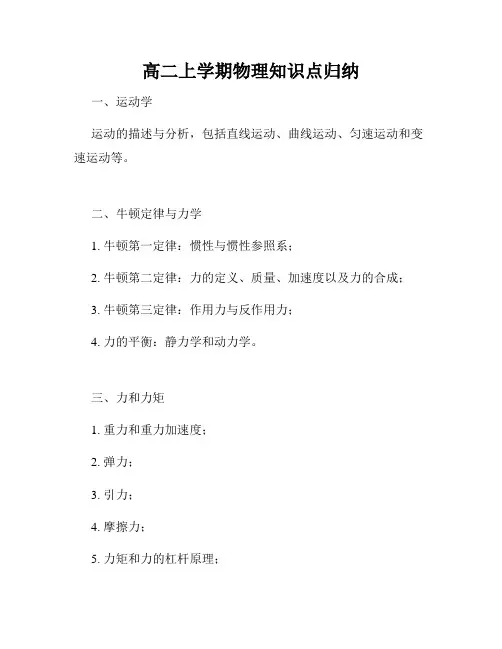 高二上学期物理知识点归纳

一、运动学

运动的描述与分析，包括直线运动、曲线运动、匀速运动和变速运动等。

二、牛顿定律与力学

1. 牛顿第一定律：惯性与惯性参照系；

2. 牛顿第二定律：力的定义、质量、加速度以及力的合成；

3. 牛顿第三定律：作用力与反作用力；

4. 力的平衡：静力学和动力学。

三、力和力矩

1. 重力和重力加速度；

2. 弹力；

3. 引力；

4. 摩擦力；

5. 力矩和力的杠杆原理；